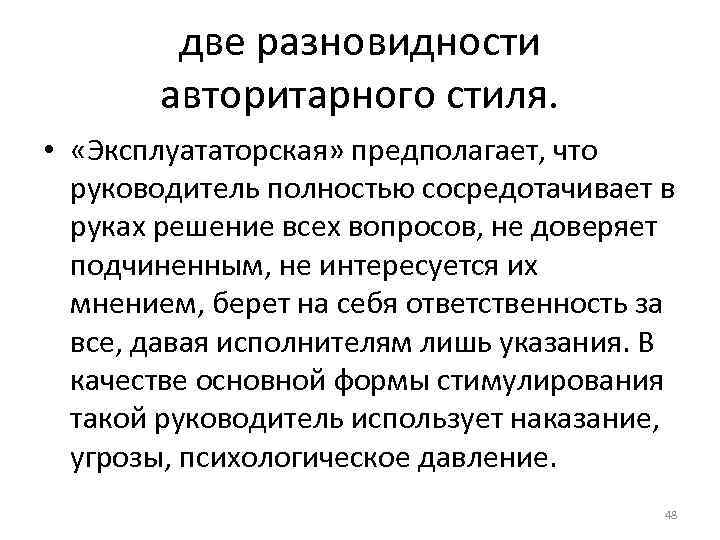 две разновидности авторитарного стиля.

• «Эксплуататорская» предполагает, что руководитель полностью сосредотачивает в руках решение всех вопросов, не доверяет подчиненным, не интересуется их мнением, берет на себя ответственность за все, давая исполнителям лишь указания. В качестве основной формы стимулирования такой руководитель использует наказание, угрозы, психологическое давление.

48